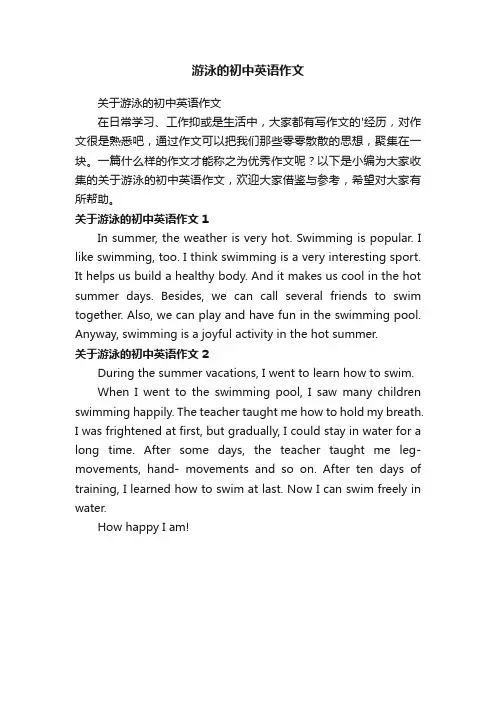 游泳的初中英语作文

关于游泳的初中英语作文

在日常学习、工作抑或是生活中，大家都有写作文的'经历，对作文很是熟悉吧，通过作文可以把我们那些零零散散的思想，聚集在一块。一篇什么样的作文才能称之为优秀作文呢？以下是小编为大家收集的关于游泳的初中英语作文，欢迎大家借鉴与参考，希望对大家有所帮助。

关于游泳的初中英语作文 1

In summer, the weather is very hot. Swimming is popular. I like swimming, too. I think swimming is a very interesting sport. It helps us build a healthy body. And it makes us cool in the hot summer days. Besides, we can call several friends to swim together. Also, we can play and have fun in the swimming pool. Anyway, swimming is a joyful activity in the hot summer.

关于游泳的初中英语作文 2

During the summer vacations, I went to learn how to swim.

When I went to the swimming pool, I saw many children swimming happily. The teacher taught me how to hold my breath. I was frightened at first, but gradually, I could stay in water for a long time. After some days, the teacher taught me leg-movements, hand- movements and so on. After ten days of training, I learned how to swim at last. Now I can swim freely in water.

How happy I am!